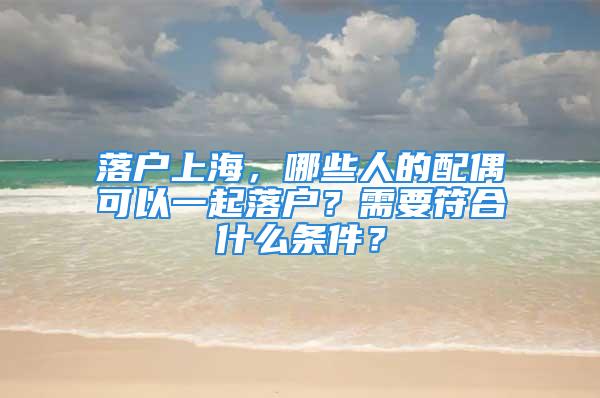 落户上海，哪些人的配偶可以一起落户？需要符合什么条件？